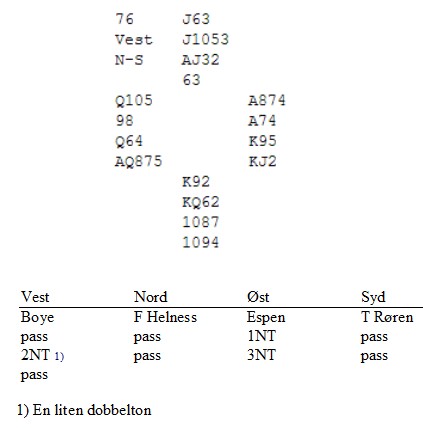 76 J63
Vest J1053
N-S AJ32
63

Q105
98
Q64
AQ875

A874
A74
K95
KJ2

K92
KQ62
1087
1094

| Vest | Nord | Øst | Syd |
|---|---|---|---|
| Boye | F Helness | Espen | T Røren |
| pass | pass | 1NT | pass |
| 2NT 1) | pass | 3NT | pass |
| pass | | | |

1) En liten dobbelton